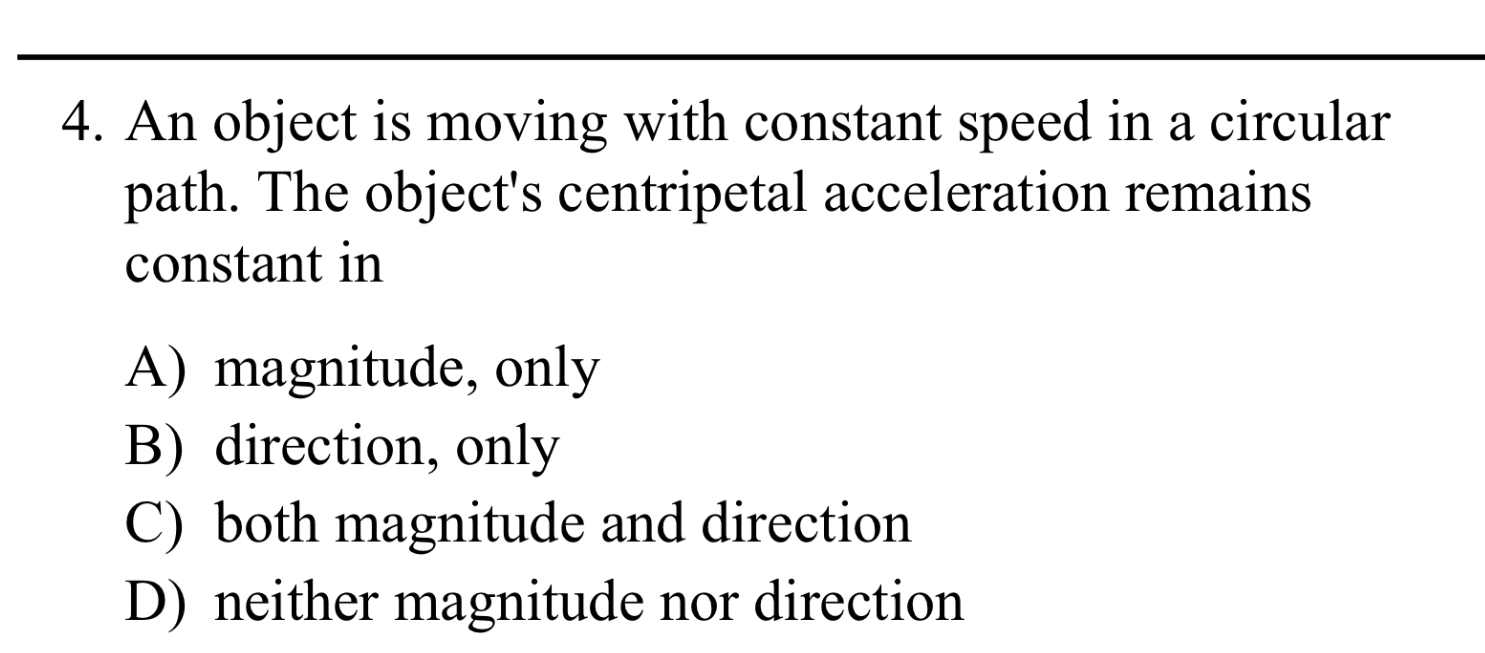 4. An object is moving with constant speed in a circular path. The object's centripetal acceleration remains constant in

A) magnitude, only
B) direction, only
C) both magnitude and direction
D) neither magnitude nor direction